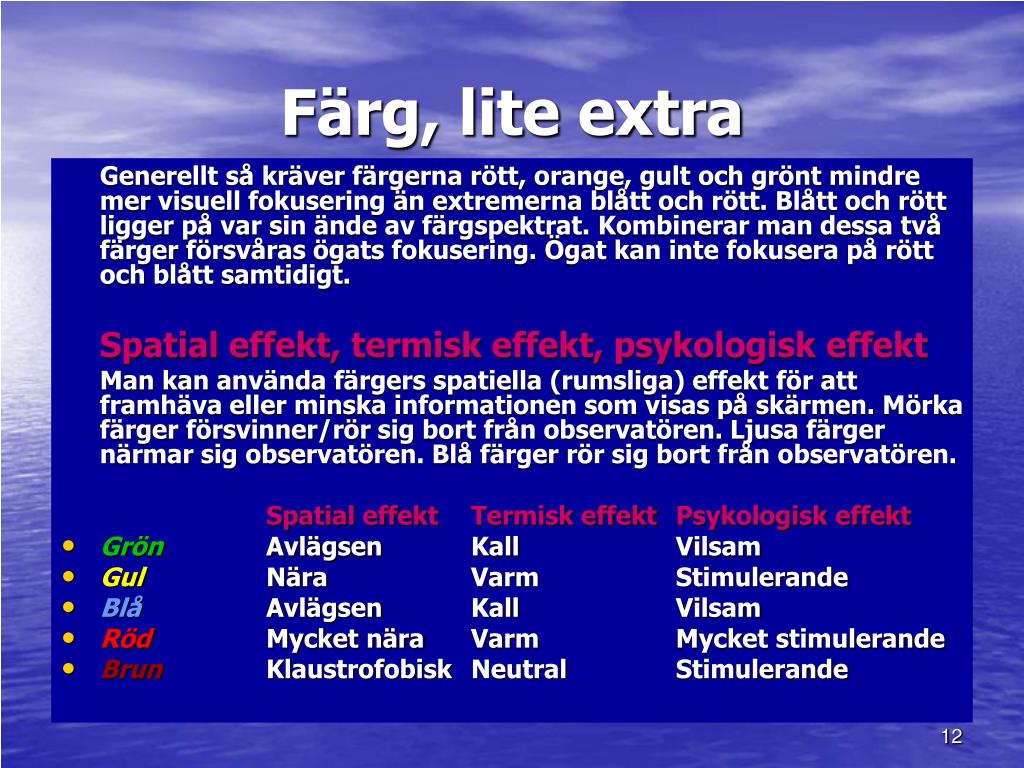 Färg, lite extra

Generellt så kräver färgerna rött, orange, gult och grönt mindre mer visuell fokusering än extremerna blått och rött. Blått och rött ligger på var sin ände av färgspektrat. Kombinerar man dessa två färger försvåras ögats fokusering. Ögat kan inte fokusera på rött och blått samtidigt.

Spatial effekt, termisk effekt, psykologisk effekt

Man kan använda färgers spatiella (rumsliga) effekt för att framhäva eller minska informationen som visas på skärmen. Mörka färger försvinner/rör sig bort från observatören. Ljusa färger närmar sig observatören. Blå färger rör sig bort från observatören.

| | Spatial effekt | Termisk effekt | Psykologisk effekt |
|---|---|---|---|
| • Grön | Avlägsen | Kall | Vilsam |
| • Gul | Nära | Varm | Stimulerande |
| • Blå | Avlägsen | Kall | Vilsam |
| • Röd | Mycket nära | Varm | Mycket stimulerande |
| • Brun | Klaustrofobisk | Neutral | Stimulerande |

12